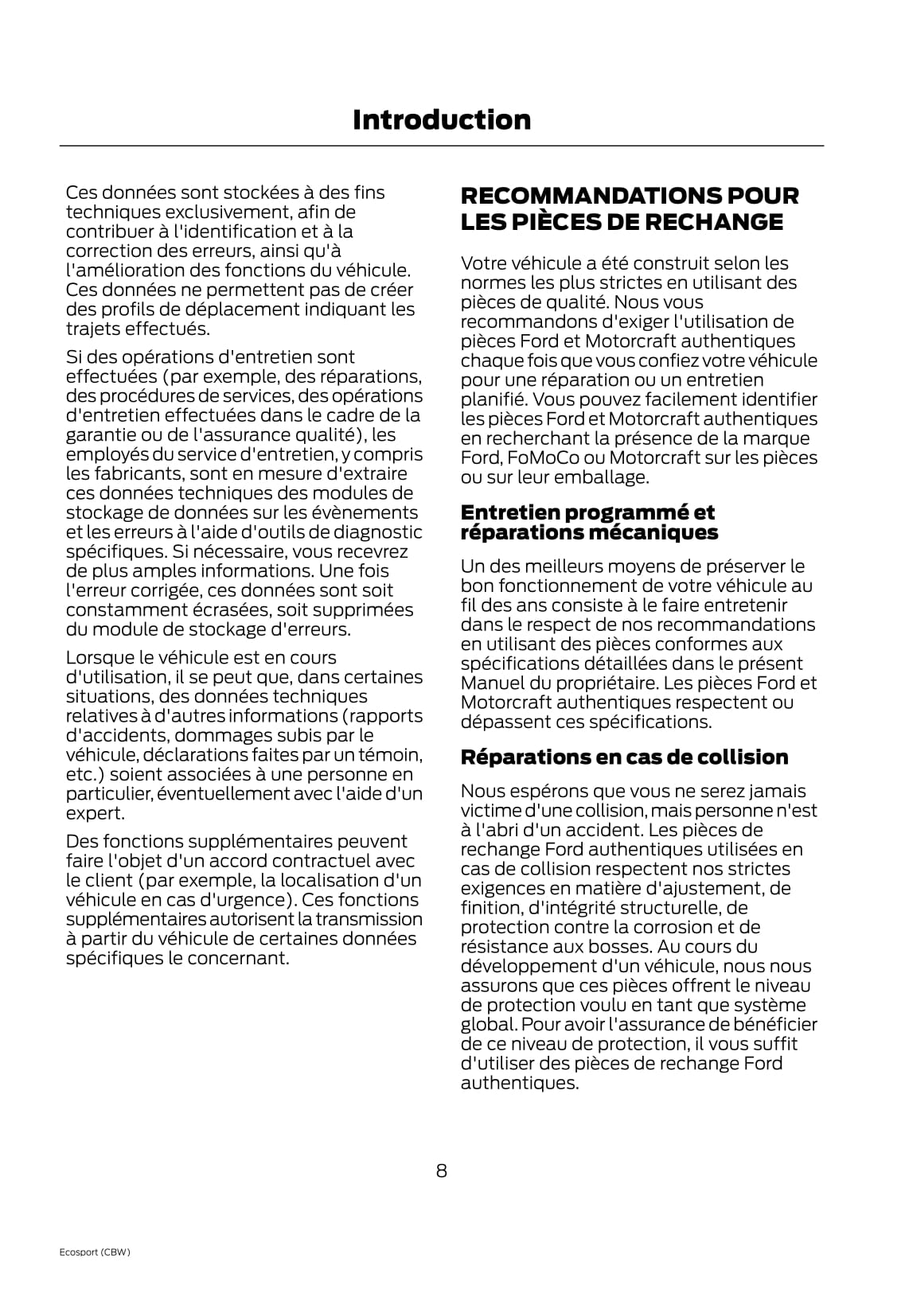 Introduction

Ces données sont stockées à des fins techniques exclusivement, afin de contribuer à l'identification et à la correction des erreurs, ainsi qu'à l'amélioration des fonctions du véhicule. Ces données ne permettent pas de créer des profils de déplacement indiquant les trajets effectués.

Si des opérations d'entretien sont effectuées (par exemple, des réparations, des procédures de services, des opérations d'entretien effectuées dans le cadre de la garantie ou de l'assurance qualité), les employés du service d'entretien, y compris les fabricants, sont en mesure d'extraire ces données techniques des modules de stockage de données sur les évènements et les erreurs à l'aide d'outils de diagnostic spécifiques. Si nécessaire, vous recevrez de plus amples informations. Une fois l'erreur corrigée, ces données sont soit constamment écrasées, soit supprimées du module de stockage d'erreurs.

Lorsque le véhicule est en cours d'utilisation, il se peut que, dans certaines situations, des données techniques relatives à d'autres informations (rapports d'accidents, dommages subis par le véhicule, déclarations faites par un témoin, etc.) soient associées à une personne en particulier, éventuellement avec l'aide d'un expert.

Des fonctions supplémentaires peuvent faire l'objet d'un accord contractuel avec le client (par exemple, la localisation d'un véhicule en cas d'urgence). Ces fonctions supplémentaires autorisent la transmission à partir du véhicule de certaines données spécifiques le concernant.

RECOMMANDATIONS POUR LES PIÈCES DE RECHANGE

Votre véhicule a été construit selon les normes les plus strictes en utilisant des pièces de qualité. Nous vous recommandons d'exiger l'utilisation de pièces Ford et Motorcraft authentiques chaque fois que vous confiez votre véhicule pour une réparation ou un entretien planifié. Vous pouvez facilement identifier les pièces Ford et Motorcraft authentiques en recherchant la présence de la marque Ford, FoMoCo ou Motorcraft sur les pièces ou sur leur emballage.

Entretien programmé et réparations mécaniques

Un des meilleurs moyens de préserver le bon fonctionnement de votre véhicule au fil des ans consiste à le faire entretenir dans le respect de nos recommandations en utilisant des pièces conformes aux spécifications détaillées dans le présent Manuel du propriétaire. Les pièces Ford et Motorcraft authentiques respectent ou dépassent ces spécifications.

Réparations en cas de collision

Nous espérons que vous ne serez jamais victime d'une collision, mais personne n'est à l'abri d'un accident. Les pièces de rechange Ford authentiques utilisées en cas de collision respectent nos strictes exigences en matière d'ajustement, de finition, d'intégrité structurelle, de protection contre la corrosion et de résistance aux bosses. Au cours du développement d'un véhicule, nous nous assurons que ces pièces offrent le niveau de protection voulu en tant que système global. Pour avoir l'assurance de bénéficier de ce niveau de protection, il vous suffit d'utiliser des pièces de rechange Ford authentiques.

8

Ecosport (CBW)